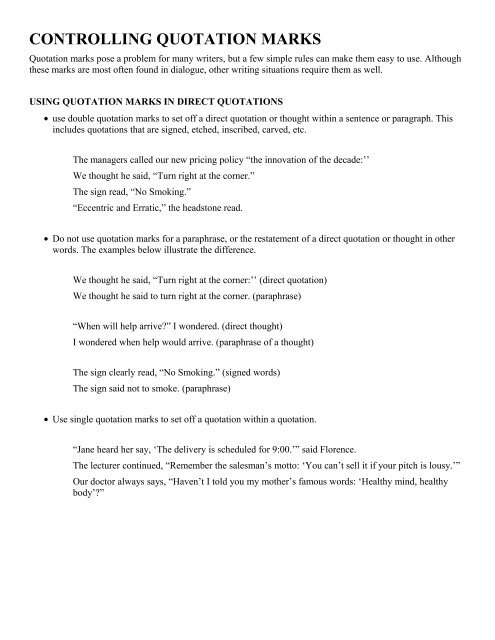 CONTROLLING QUOTATION MARKS

Quotation marks pose a problem for many writers, but a few simple rules can make them easy to use. Although these marks are most often found in dialogue, other writing situations require them as well.

USING QUOTATION MARKS IN DIRECT QUOTATIONS

• use double quotation marks to set off a direct quotation or thought within a sentence or paragraph. This includes quotations that are signed, etched, inscribed, carved, etc.

The managers called our new pricing policy “the innovation of the decade:’’

We thought he said, “Turn right at the corner.”

The sign read, “No Smoking.”

“Eccentric and Erratic,” the headstone read.

• Do not use quotation marks for a paraphrase, or the restatement of a direct quotation or thought in other words. The examples below illustrate the difference.

We thought he said, “Turn right at the corner:’’ (direct quotation)

We thought he said to turn right at the corner. (paraphrase)

“When will help arrive?” I wondered. (direct thought)

I wondered when help would arrive. (paraphrase of a thought)

The sign clearly read, “No Smoking.” (signed words)

The sign said not to smoke. (paraphrase)

• Use single quotation marks to set off a quotation within a quotation.

“Jane heard her say, ‘The delivery is scheduled for 9:00.’” said Florence.

The lecturer continued, “Remember the salesman’s motto: ‘You can’t sell it if your pitch is lousy.’”

Our doctor always says, “Haven’t I told you my mother’s famous words: ‘Healthy mind, healthy body’?”